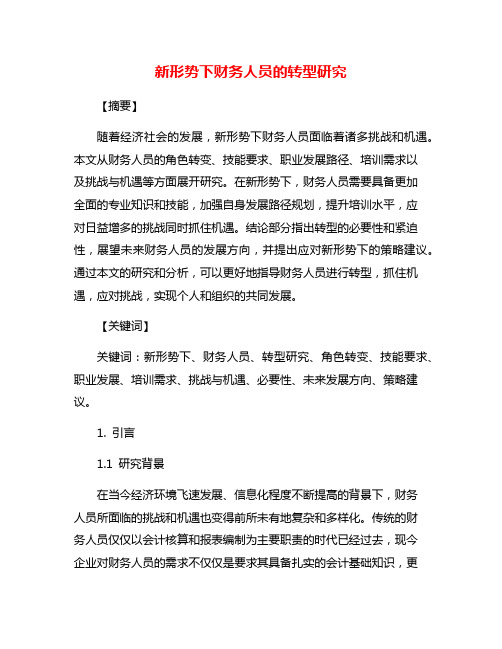 新形势下财务人员的转型研究

【摘要】

随着经济社会的发展，新形势下财务人员面临着诸多挑战和机遇。本文从财务人员的角色转变、技能要求、职业发展路径、培训需求以及挑战与机遇等方面展开研究。在新形势下，财务人员需要具备更加全面的专业知识和技能，加强自身发展路径规划，提升培训水平，应对日益增多的挑战同时抓住机遇。结论部分指出转型的必要性和紧迫性，展望未来财务人员的发展方向，并提出应对新形势下的策略建议。通过本文的研究和分析，可以更好地指导财务人员进行转型，抓住机遇，应对挑战，实现个人和组织的共同发展。

【关键词】

关键词：新形势下、财务人员、转型研究、角色转变、技能要求、职业发展、培训需求、挑战与机遇、必要性、未来发展方向、策略建议。

1. 引言

1.1 研究背景

在当今经济环境飞速发展、信息化程度不断提高的背景下，财务人员所面临的挑战和机遇也变得前所未有地复杂和多样化。传统的财务人员仅仅以会计核算和报表编制为主要职责的时代已经过去，现今企业对财务人员的需求不仅仅是要求其具备扎实的会计基础知识，更